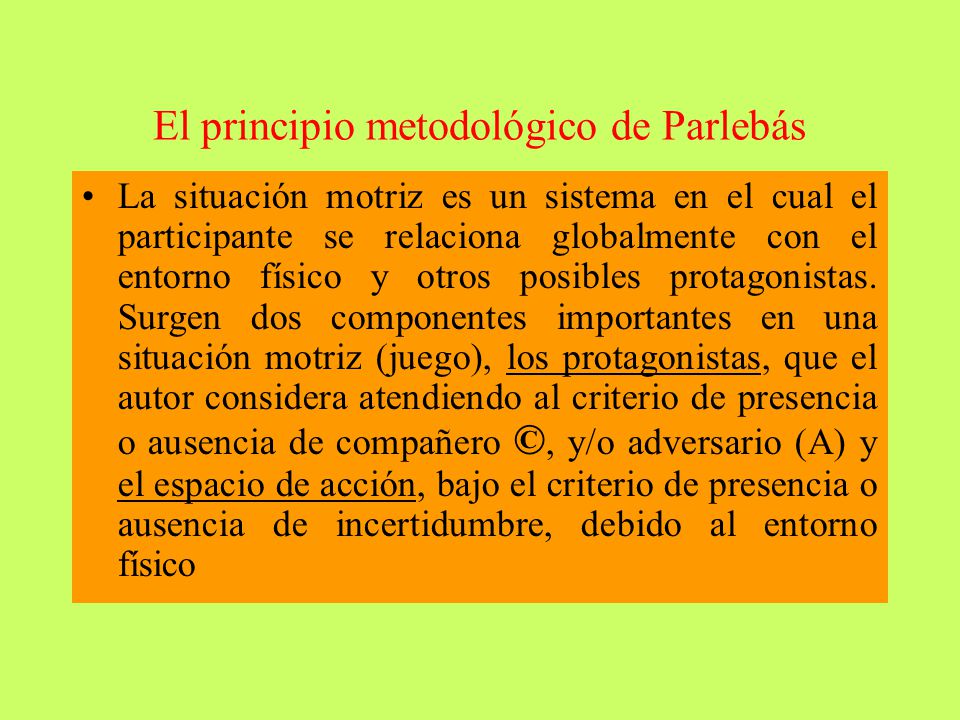 El principio metodológico de Parlebás

• La situación motriz es un sistema en el cual el participante se relaciona globalmente con el entorno físico y otros posibles protagonistas. Surgen dos componentes importantes en una situación motriz (juego), los protagonistas, que el autor considera atendiendo al criterio de presencia o ausencia de compañero ©, y/o adversario (A) y el espacio de acción, bajo el criterio de presencia o ausencia de incertidumbre, debido al entorno físico